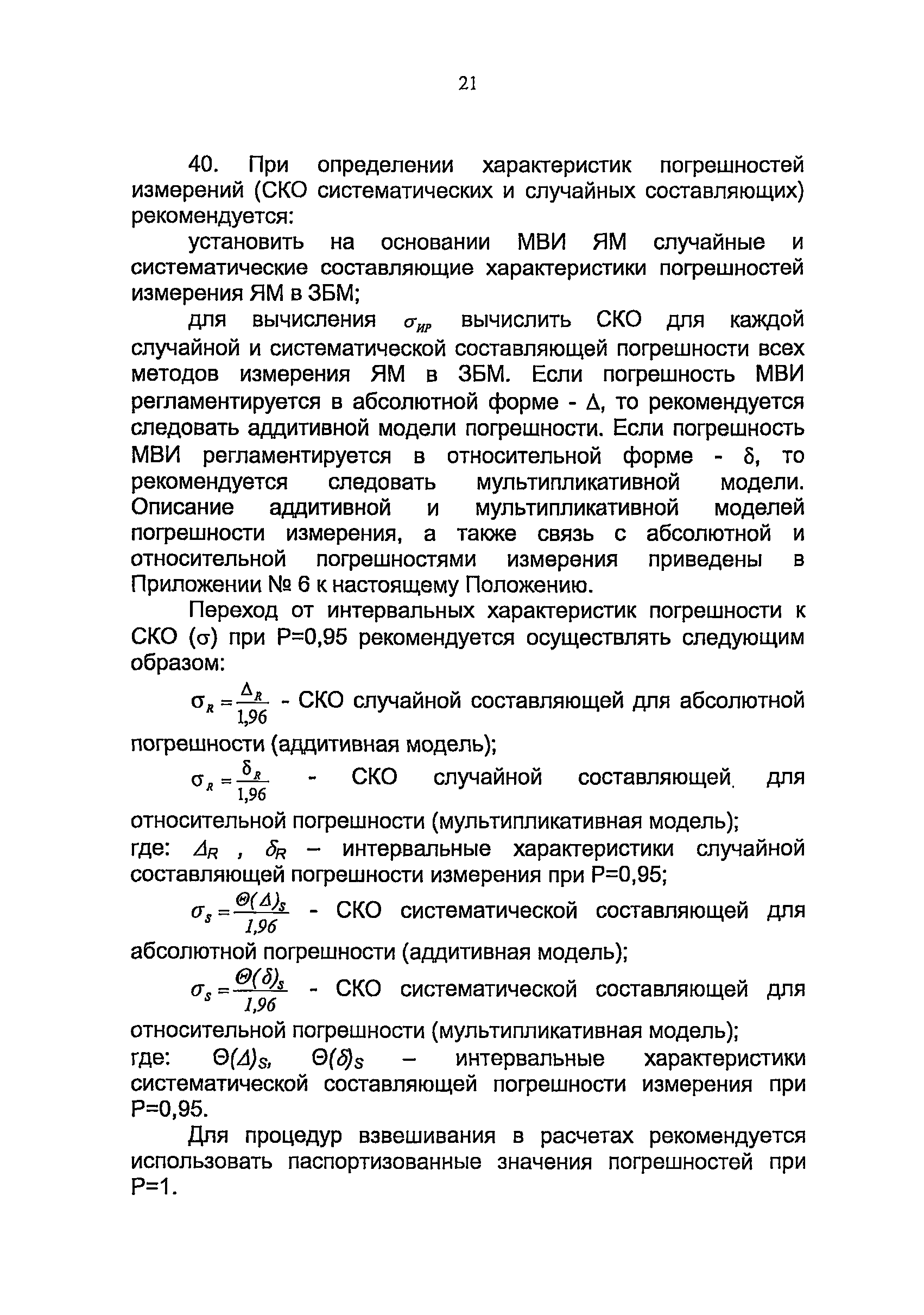 21

40. При определении характеристик погрешностей измерений (СКО систематических и случайных составляющих) рекомендуется:

установить на основании МВИ ЯМ случайные и систематические составляющие характеристики погрешностей измерения ЯМ в ЗБМ;

для вычисления $\sigma_{ИР}$ вычислить СКО для каждой случайной и систематической составляющей погрешности всех методов измерения ЯМ в ЗБМ. Если погрешность МВИ регламентируется в абсолютной форме - $\Delta$, то рекомендуется следовать аддитивной модели погрешности. Если погрешность МВИ регламентируется в относительной форме - $\delta$, то рекомендуется следовать мультипликативной модели. Описание аддитивной и мультипликативной моделей погрешности измерения, а также связь с абсолютной и относительной погрешностями измерения приведены в Приложении № 6 к настоящему Положению.

Переход от интервальных характеристик погрешности к СКО ($\sigma$) при Р=0,95 рекомендуется осуществлять следующим образом:

$\sigma_R = \frac{\Delta_R}{1,96}$ - СКО случайной составляющей для абсолютной погрешности (аддитивная модель);

$\sigma_R = \frac{\delta_R}{1,96}$ - СКО случайной составляющей для относительной погрешности (мультипликативная модель);

где: $\Delta_R$ , $\delta_R$ – интервальные характеристики случайной составляющей погрешности измерения при Р=0,95;

$\sigma_S = \frac{\Theta(\Delta)_S}{1,96}$ - СКО систематической составляющей для абсолютной погрешности (аддитивная модель);

$\sigma_S = \frac{\Theta(\delta)_S}{1,96}$ - СКО систематической составляющей для относительной погрешности (мультипликативная модель);

где: $\Theta(\Delta)_S$, $\Theta(\delta)_S$ – интервальные характеристики систематической составляющей погрешности измерения при Р=0,95.

Для процедур взвешивания в расчетах рекомендуется использовать паспортизованные значения погрешностей при Р=1.